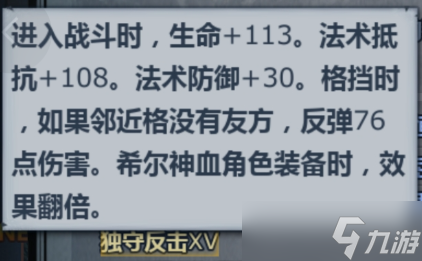 进入战斗时，生命+113。法术抵抗+108。法术防御+30。格挡时，如果邻近格没有友方，反弹76点伤害。希尔神血角色装备时，效果翻倍。

独守反击XV

九游